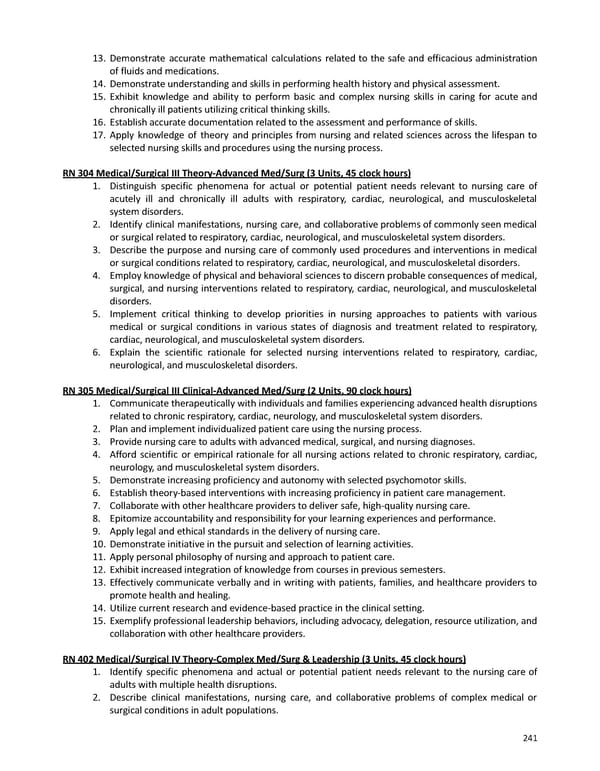 13. Demonstrate accurate mathematical calculations related to the safe and efficacious administration of fluids and medications.
14. Demonstrate understanding and skills in performing health history and physical assessment.
15. Exhibit knowledge and ability to perform basic and complex nursing skills in caring for acute and chronically ill patients utilizing critical thinking skills.
16. Establish accurate documentation related to the assessment and performance of skills.
17. Apply knowledge of theory and principles from nursing and related sciences across the lifespan to selected nursing skills and procedures using the nursing process.

RN 304 Medical/Surgical III Theory-Advanced Med/Surg (3 Units, 45 clock hours)
1. Distinguish specific phenomena for actual or potential patient needs relevant to nursing care of acutely ill and chronically ill adults with respiratory, cardiac, neurological, and musculoskeletal system disorders.
2. Identify clinical manifestations, nursing care, and collaborative problems of commonly seen medical or surgical related to respiratory, cardiac, neurological, and musculoskeletal system disorders.
3. Describe the purpose and nursing care of commonly used procedures and interventions in medical or surgical conditions related to respiratory, cardiac, neurological, and musculoskeletal disorders.
4. Employ knowledge of physical and behavioral sciences to discern probable consequences of medical, surgical, and nursing interventions related to respiratory, cardiac, neurological, and musculoskeletal disorders.
5. Implement critical thinking to develop priorities in nursing approaches to patients with various medical or surgical conditions in various states of diagnosis and treatment related to respiratory, cardiac, neurological, and musculoskeletal system disorders.
6. Explain the scientific rationale for selected nursing interventions related to respiratory, cardiac, neurological, and musculoskeletal disorders.

RN 305 Medical/Surgical III Clinical-Advanced Med/Surg (2 Units, 90 clock hours)
1. Communicate therapeutically with individuals and families experiencing advanced health disruptions related to chronic respiratory, cardiac, neurology, and musculoskeletal system disorders.
2. Plan and implement individualized patient care using the nursing process.
3. Provide nursing care to adults with advanced medical, surgical, and nursing diagnoses.
4. Afford scientific or empirical rationale for all nursing actions related to chronic respiratory, cardiac, neurology, and musculoskeletal system disorders.
5. Demonstrate increasing proficiency and autonomy with selected psychomotor skills.
6. Establish theory-based interventions with increasing proficiency in patient care management.
7. Collaborate with other healthcare providers to deliver safe, high-quality nursing care.
8. Epitomize accountability and responsibility for your learning experiences and performance.
9. Apply legal and ethical standards in the delivery of nursing care.
10. Demonstrate initiative in the pursuit and selection of learning activities.
11. Apply personal philosophy of nursing and approach to patient care.
12. Exhibit increased integration of knowledge from courses in previous semesters.
13. Effectively communicate verbally and in writing with patients, families, and healthcare providers to promote health and healing.
14. Utilize current research and evidence-based practice in the clinical setting.
15. Exemplify professional leadership behaviors, including advocacy, delegation, resource utilization, and collaboration with other healthcare providers.

RN 402 Medical/Surgical IV Theory-Complex Med/Surg & Leadership (3 Units, 45 clock hours)
1. Identify specific phenomena and actual or potential patient needs relevant to the nursing care of adults with multiple health disruptions.
2. Describe clinical manifestations, nursing care, and collaborative problems of complex medical or surgical conditions in adult populations.

241